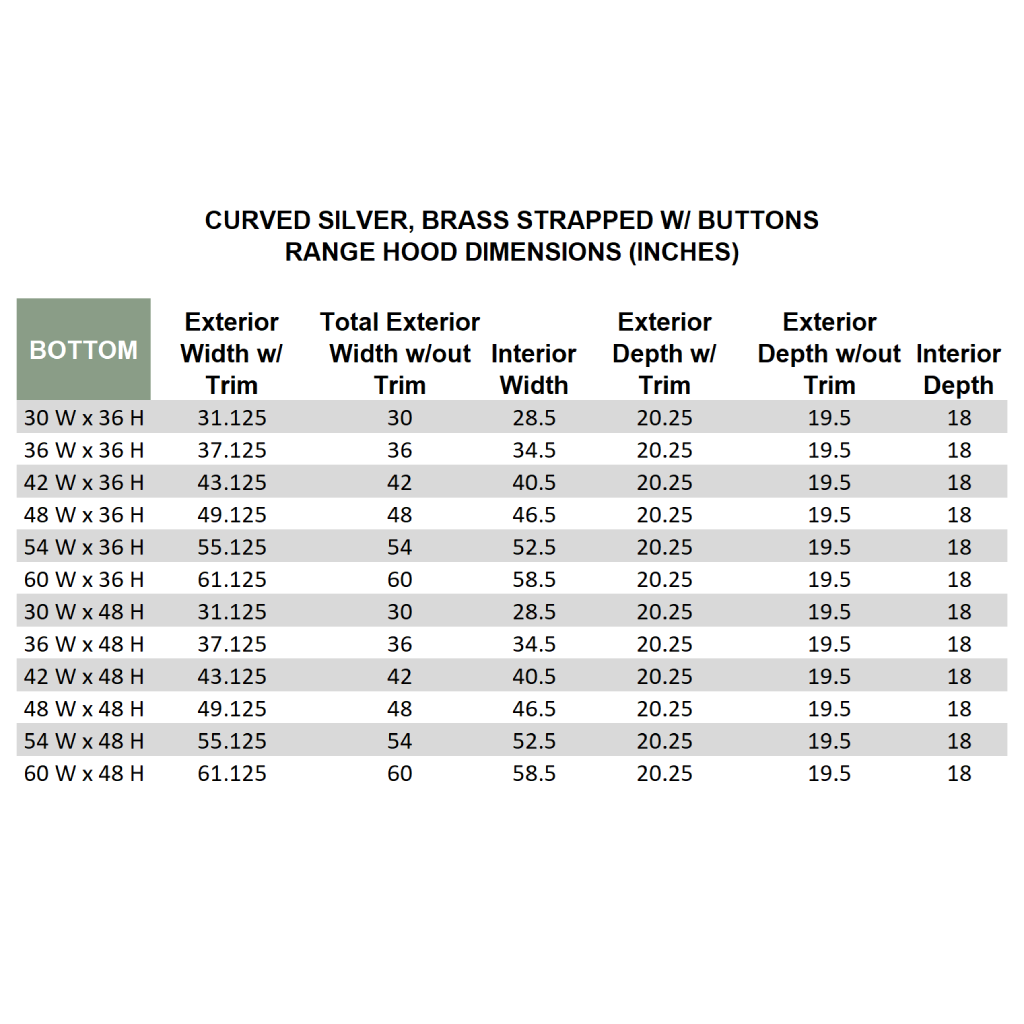 CURVED SILVER, BRASS STRAPPED W/ BUTTONS
RANGE HOOD DIMENSIONS (INCHES)

| BOTTOM | Exterior Width w/ Trim | Total Exterior Width w/out Trim | Interior Width | Exterior Depth w/ Trim | Exterior Depth w/out Trim | Interior Depth |
|---|---|---|---|---|---|---|
| 30 W x 36 H | 31.125 | 30 | 28.5 | 20.25 | 19.5 | 18 |
| 36 W x 36 H | 37.125 | 36 | 34.5 | 20.25 | 19.5 | 18 |
| 42 W x 36 H | 43.125 | 42 | 40.5 | 20.25 | 19.5 | 18 |
| 48 W x 36 H | 49.125 | 48 | 46.5 | 20.25 | 19.5 | 18 |
| 54 W x 36 H | 55.125 | 54 | 52.5 | 20.25 | 19.5 | 18 |
| 60 W x 36 H | 61.125 | 60 | 58.5 | 20.25 | 19.5 | 18 |
| 30 W x 48 H | 31.125 | 30 | 28.5 | 20.25 | 19.5 | 18 |
| 36 W x 48 H | 37.125 | 36 | 34.5 | 20.25 | 19.5 | 18 |
| 42 W x 48 H | 43.125 | 42 | 40.5 | 20.25 | 19.5 | 18 |
| 48 W x 48 H | 49.125 | 48 | 46.5 | 20.25 | 19.5 | 18 |
| 54 W x 48 H | 55.125 | 54 | 52.5 | 20.25 | 19.5 | 18 |
| 60 W x 48 H | 61.125 | 60 | 58.5 | 20.25 | 19.5 | 18 |